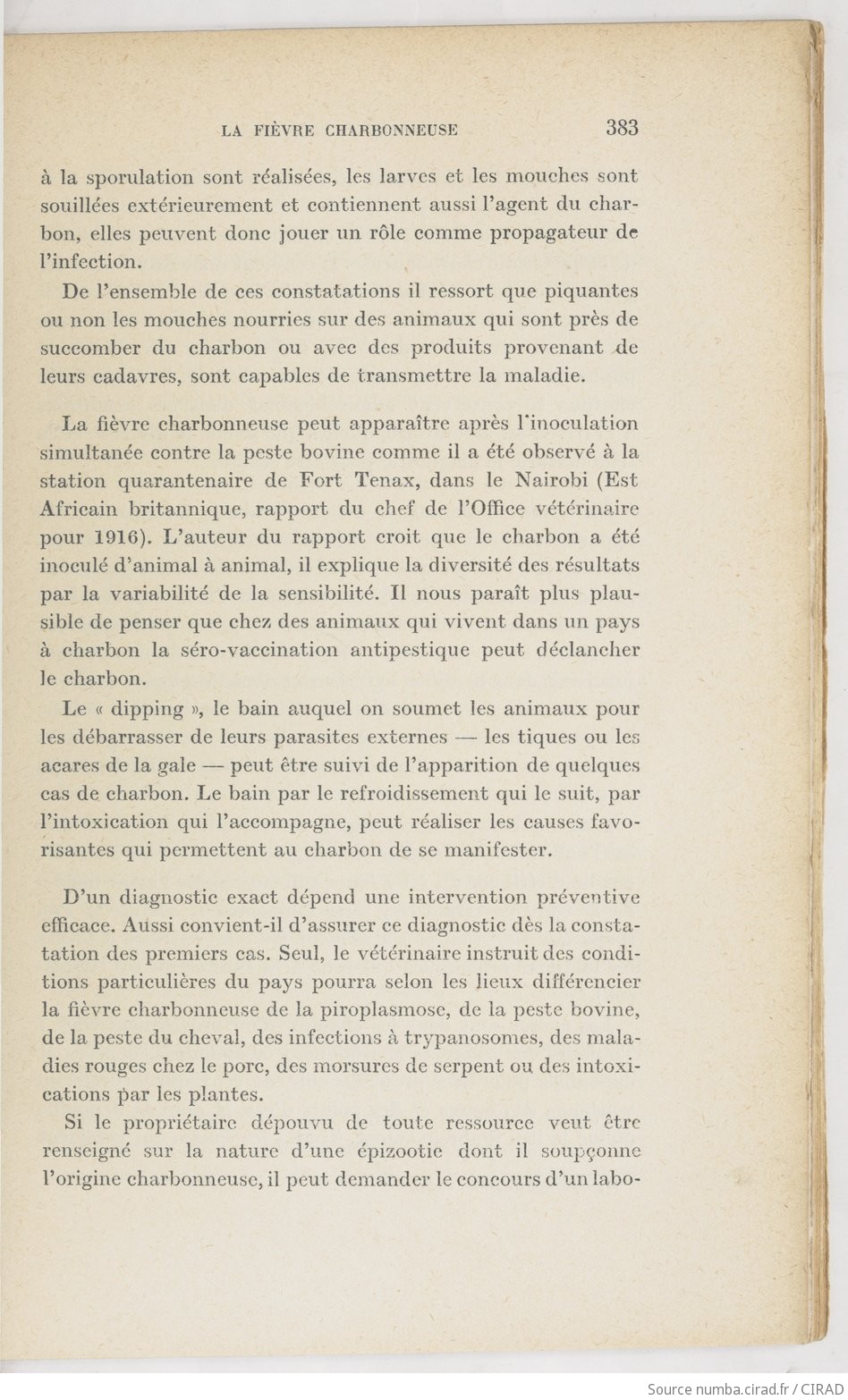 LA FIÈVRE CHARBONNEUSE 383

à la sporulation sont réalisées, les larves et les mouches sont souillées extérieurement et contiennent aussi l'agent du charbon, elles peuvent donc jouer un rôle comme propagateur de l'infection.

De l'ensemble de ces constatations il ressort que piquantes ou non les mouches nourries sur des animaux qui sont près de succomber du charbon ou avec des produits provenant de leurs cadavres, sont capables de transmettre la maladie.

La fièvre charbonneuse peut apparaître après l'inoculation simultanée contre la peste bovine comme il a été observé à la station quarantenaire de Fort Tenax, dans le Nairobi (Est Africain britannique, rapport du chef de l'Office vétérinaire pour 1916). L'auteur du rapport croit que le charbon a été inoculé d'animal à animal, il explique la diversité des résultats par la variabilité de la sensibilité. Il nous paraît plus plausible de penser que chez des animaux qui vivent dans un pays à charbon la séro-vaccination antipestique peut déclancher le charbon.

Le « dipping », le bain auquel on soumet les animaux pour les débarrasser de leurs parasites externes — les tiques ou les acares de la gale — peut être suivi de l'apparition de quelques cas de charbon. Le bain par le refroidissement qui le suit, par l'intoxication qui l'accompagne, peut réaliser les causes favorisantes qui permettent au charbon de se manifester.

D'un diagnostic exact dépend une intervention préventive efficace. Aussi convient-il d'assurer ce diagnostic dès la constatation des premiers cas. Seul, le vétérinaire instruit des conditions particulières du pays pourra selon les lieux différencier la fièvre charbonneuse de la piroplasmose, de la peste bovine, de la peste du cheval, des infections à trypanosomes, des maladies rouges chez le porc, des morsures de serpent ou des intoxications par les plantes.

Si le propriétaire dépouvu de toute ressource veut être renseigné sur la nature d'une épizootie dont il soupçonne l'origine charbonneuse, il peut demander le concours d'un labo-

Source numba.cirad.fr / CIRAD